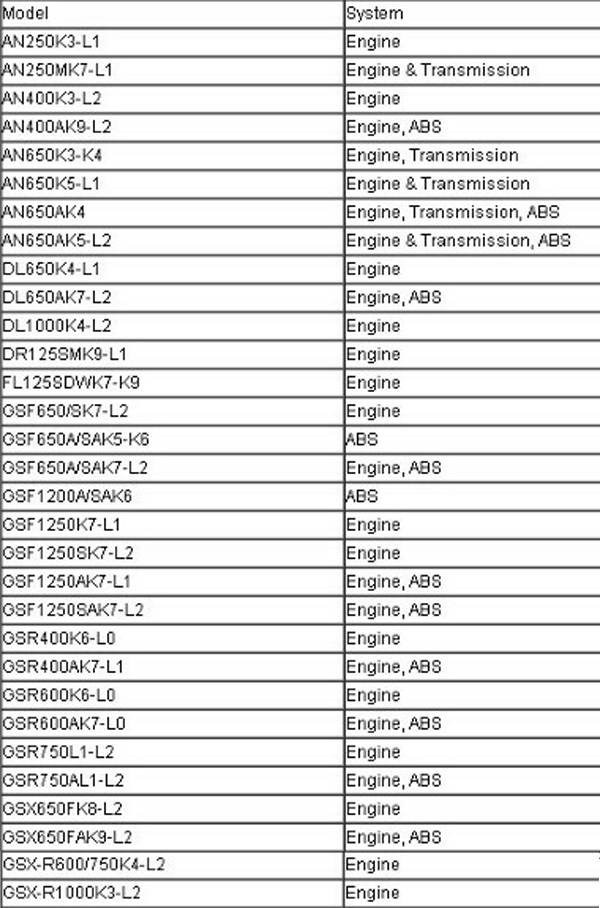 | Model | System |
|---|---|
| AN250K3-L1 | Engine |
| AN250MK7-L1 | Engine & Transmission |
| AN400K3-L2 | Engine |
| AN400AK9-L2 | Engine, ABS |
| AN650K3-K4 | Engine, Transmission |
| AN650K5-L1 | Engine & Transmission |
| AN650AK4 | Engine, Transmission, ABS |
| AN650AK5-L2 | Engine & Transmission, ABS |
| DL650K4-L1 | Engine |
| DL650AK7-L2 | Engine, ABS |
| DL1000K4-L2 | Engine |
| DR125SMK9-L1 | Engine |
| FL125SDWK7-K9 | Engine |
| GSF650/SK7-L2 | Engine |
| GSF650A/SAK5-K6 | ABS |
| GSF650A/SAK7-L2 | Engine, ABS |
| GSF1200A/SAK6 | ABS |
| GSF1250K7-L1 | Engine |
| GSF1250SK7-L2 | Engine |
| GSF1250AK7-L1 | Engine, ABS |
| GSF1250SAK7-L2 | Engine, ABS |
| GSR400K6-L0 | Engine |
| GSR400AK7-L1 | Engine, ABS |
| GSR600K6-L0 | Engine |
| GSR600AK7-L0 | Engine, ABS |
| GSR750L1-L2 | Engine |
| GSR750AL1-L2 | Engine, ABS |
| GSX650FK8-L2 | Engine |
| GSX650FAK9-L2 | Engine, ABS |
| GSX-R600/750K4-L2 | Engine |
| GSX-R1000K3-L2 | Engine |